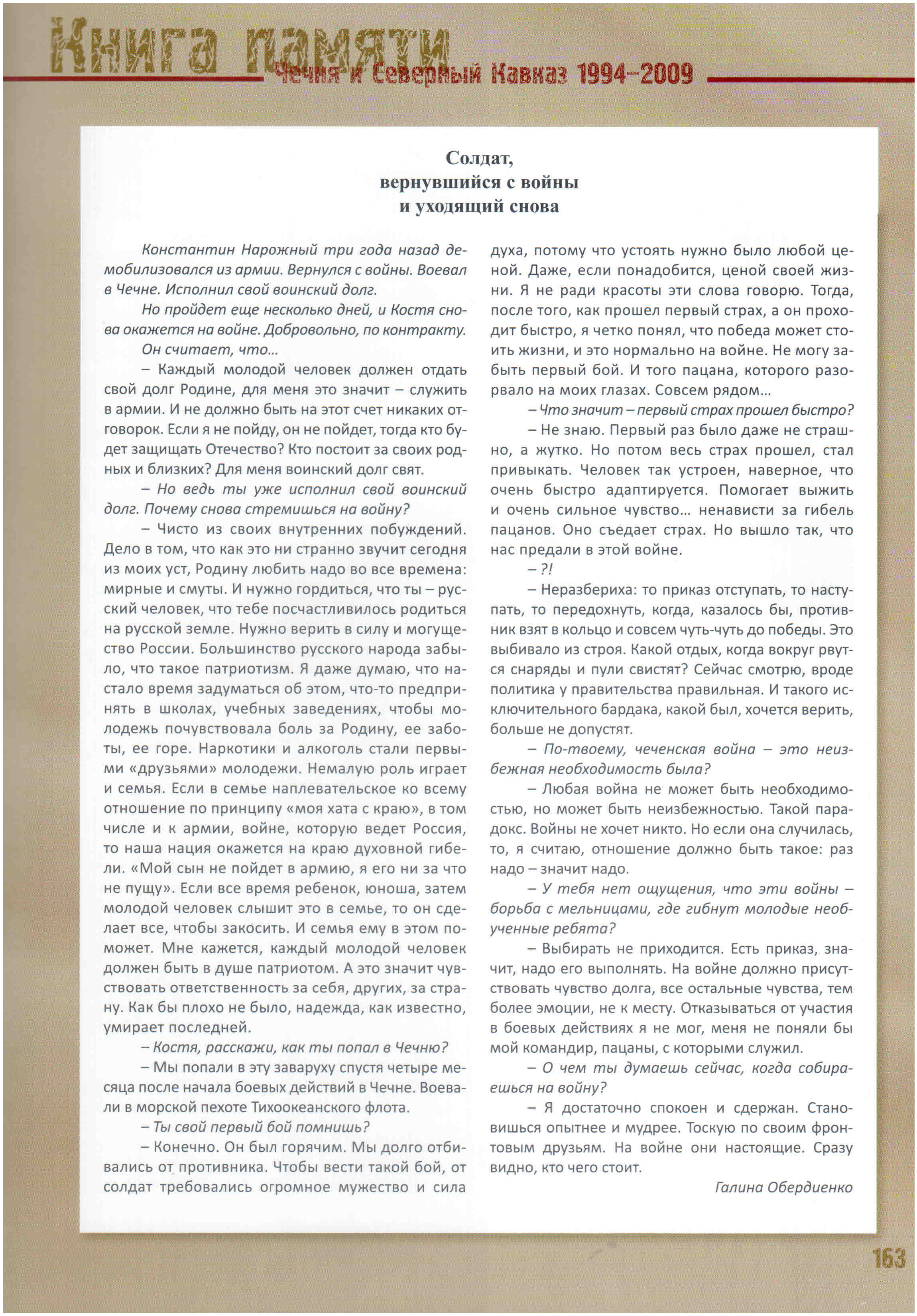 Книга памяти
Чечня и Северный Кавказ 1994–2009

Солдат,
вернувшийся с войны
и уходящий снова

Константин Нарожный три года назад демобилизовался из армии. Вернулся с войны. Воевал в Чечне. Исполнил свой воинский долг.

Но пройдет еще несколько дней, и Костя снова окажется на войне. Добровольно, по контракту.

Он считает, что...

– Каждый молодой человек должен отдать свой долг Родине, для меня это значит – служить в армии. И не должно быть на этот счет никаких отговорок. Если я не пойду, он не пойдет, тогда кто будет защищать Отечество? Кто постоит за своих родных и близких? Для меня воинский долг свят.

– Но ведь ты уже исполнил свой воинский долг. Почему снова стремишься на войну?

– Чисто из своих внутренних побуждений. Дело в том, что как это ни странно звучит сегодня из моих уст, Родину любить надо во все времена: мирные и смуты. И нужно гордиться, что ты – русский человек, что тебе посчастливилось родиться на русской земле. Нужно верить в силу и могущество России. Большинство русского народа забыло, что такое патриотизм. Я даже думаю, что настало время задуматься об этом, что-то предпринять в школах, учебных заведениях, чтобы молодежь почувствовала боль за Родину, ее заботы, ее горе. Наркотики и алкоголь стали первыми «друзьями» молодежи. Немалую роль играет и семья. Если в семье наплевательское ко всему отношение по принципу «моя хата с краю», в том числе и к армии, войне, которую ведет Россия, то наша нация окажется на краю духовной гибели. «Мой сын не пойдет в армию, я его ни за что не пущу». Если все время ребенок, юноша, затем молодой человек слышит это в семье, то он сделает все, чтобы закосить. И семья ему в этом поможет. Мне кажется, каждый молодой человек должен быть в душе патриотом. А это значит чувствовать ответственность за себя, других, за страну. Как бы плохо не было, надежда, как известно, умирает последней.

– Костя, расскажи, как ты попал в Чечню?

– Мы попали в эту заваруху спустя четыре месяца после начала боевых действий в Чечне. Воевали в морской пехоте Тихоокеанского флота.

– Ты свой первый бой помнишь?

– Конечно. Он был горячим. Мы долго отбивались от противника. Чтобы вести такой бой, от солдат требовались огромное мужество и сила духа, потому что устоять нужно было любой ценой. Даже, если понадобится, ценой своей жизни. Я не ради красоты эти слова говорю. Тогда, после того, как прошел первый страх, а он проходит быстро, я четко понял, что победа может стоить жизни, и это нормально на войне. Не могу забыть первый бой. И того пацана, которого разорвало на моих глазах. Совсем рядом...

– Что значит – первый страх прошел быстро?

– Не знаю. Первый раз было даже не страшно, а жутко. Но потом весь страх прошел, стал привыкать. Человек так устроен, наверное, что очень быстро адаптируется. Помогает выжить и очень сильное чувство... ненависти за гибель пацанов. Оно съедает страх. Но вышло так, что нас предали в этой войне.

– ?!

– Неразбериха: то приказ отступать, то наступать, то передохнуть, когда, казалось бы, противник взят в кольцо и совсем чуть-чуть до победы. Это выбивало из строя. Какой отдых, когда вокруг рвутся снаряды и пули свистят? Сейчас смотрю, вроде политика у правительства правильная. И такого исключительного бардака, какой был, хочется верить, больше не допустят.

– По-твоему, чеченская война – это неизбежная необходимость была?

– Любая война не может быть необходимостью, но может быть неизбежностью. Такой парадокс. Войны не хочет никто. Но если она случилась, то, я считаю, отношение должно быть такое: раз надо – значит надо.

– У тебя нет ощущения, что эти войны – борьба с мельницами, где гибнут молодые необученные ребята?

– Выбирать не приходится. Есть приказ, значит, надо его выполнять. На войне должно присутствовать чувство долга, все остальные чувства, тем более эмоции, не к месту. Отказываться от участия в боевых действиях я не мог, меня не поняли бы мой командир, пацаны, с которыми служил.

– О чем ты думаешь сейчас, когда собираешься на войну?

– Я достаточно спокоен и сдержан. Становишься опытнее и мудрее. Тоскую по своим фронтовым друзьям. На войне они настоящие. Сразу видно, кто чего стоит.

Галина Обердиенко

163